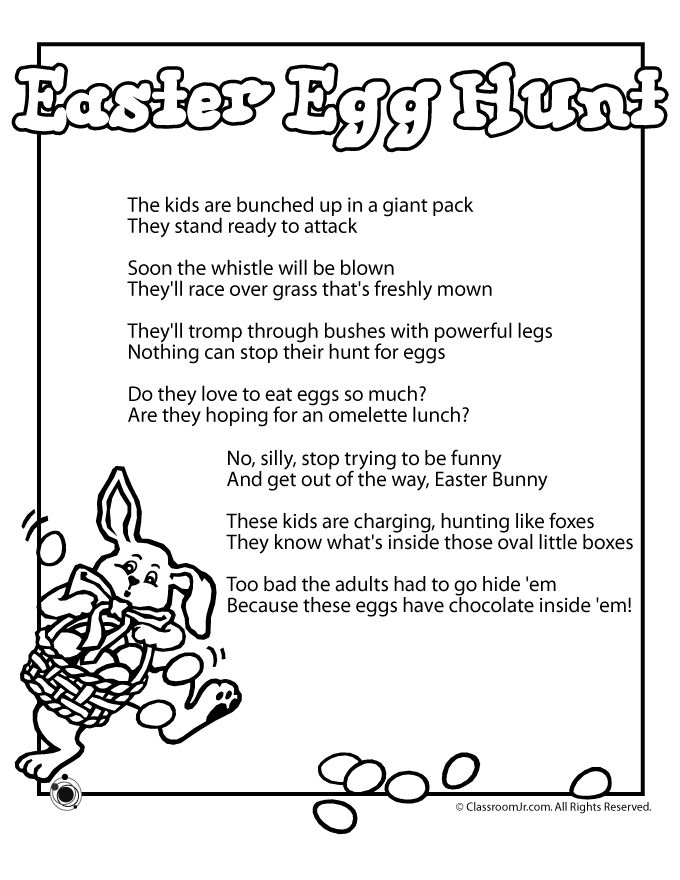 Easter Egg Hunt

The kids are bunched up in a giant pack
They stand ready to attack

Soon the whistle will be blown
They'll race over grass that's freshly mown

They'll tromp through bushes with powerful legs
Nothing can stop their hunt for eggs

Do they love to eat eggs so much?
Are they hoping for an omelette lunch?

No, silly, stop trying to be funny
And get out of the way, Easter Bunny

These kids are charging, hunting like foxes
They know what's inside those oval little boxes

Too bad the adults had to go hide 'em
Because these eggs have chocolate inside 'em!

© ClassroomJr.com. All Rights Reserved.